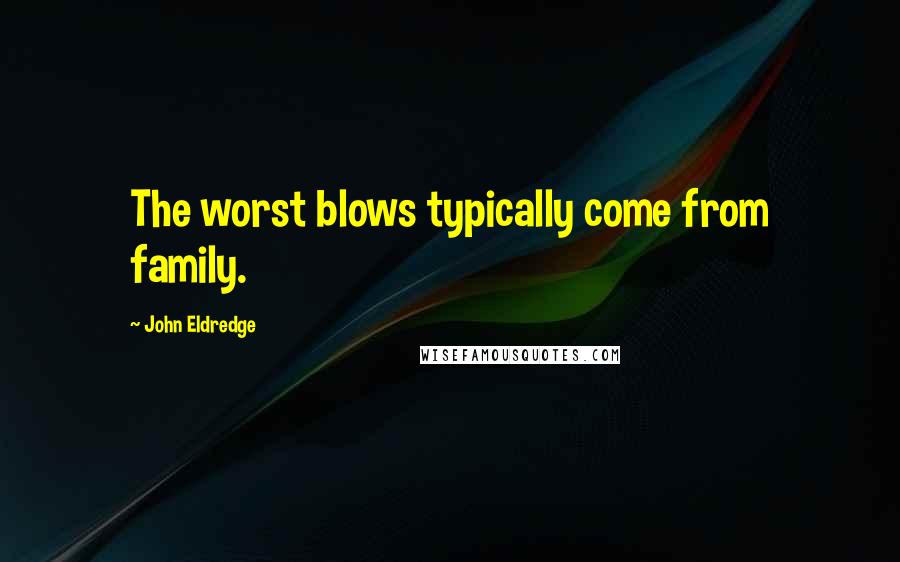 The worst blows typically come from family.

~ John Eldredge

WISEFAMOUSQUOTES.COM